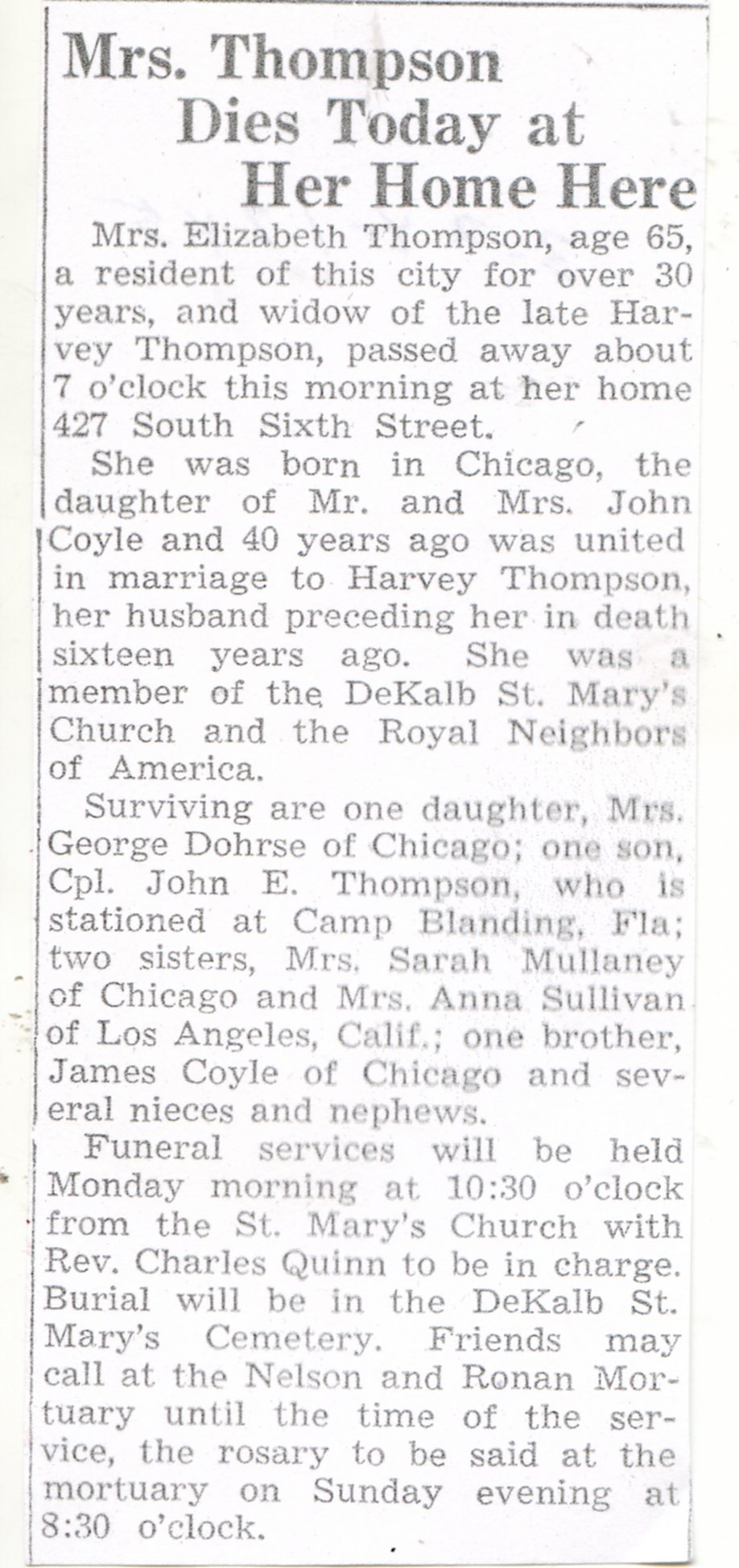 Mrs. Thompson Dies Today at Her Home Here

Mrs. Elizabeth Thompson, age 65, a resident of this city for over 30 years, and widow of the late Harvey Thompson, passed away about 7 o'clock this morning at her home 427 South Sixth Street.

She was born in Chicago, the daughter of Mr. and Mrs. John Coyle and 40 years ago was united in marriage to Harvey Thompson, her husband preceding her in death sixteen years ago. She was a member of the DeKalb St. Mary's Church and the Royal Neighbors of America.

Surviving are one daughter, Mrs. George Dohrse of Chicago; one son, Cpl. John E. Thompson, who is stationed at Camp Blanding, Fla; two sisters, Mrs. Sarah Mullaney of Chicago and Mrs. Anna Sullivan of Los Angeles, Calif.; one brother, James Coyle of Chicago and several nieces and nephews.

Funeral services will be held Monday morning at 10:30 o'clock from the St. Mary's Church with Rev. Charles Quinn to be in charge. Burial will be in the DeKalb St. Mary's Cemetery. Friends may call at the Nelson and Ronan Mortuary until the time of the service, the rosary to be said at the mortuary on Sunday evening at 8:30 o'clock.